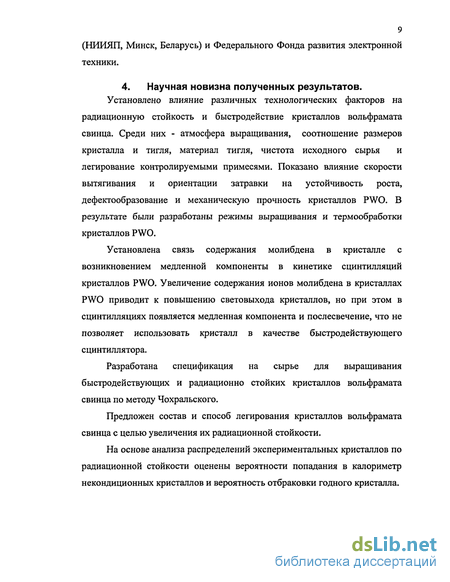 9

(НИИЯП, Минск, Беларусь) и Федерального Фонда развития электронной техники.

4. Научная новизна полученных результатов.

Установлено влияние различных технологических факторов на радиационную стойкость и быстродействие кристаллов вольфрамата свинца. Среди них - атмосфера выращивания, соотношение размеров кристалла и тигля, материал тигля, чистота исходного сырья и легирование контролируемыми примесями. Показано влияние скорости вытягивания и ориентации затравки на устойчивость роста, дефектообразование и механическую прочность кристаллов PWO. В результате были разработаны режимы выращивания и термообработки кристаллов PWO.

Установлена связь содержания молибдена в кристалле с возникновением медленной компоненты в кинетике сцинтилляций кристаллов PWO. Увеличение содержания ионов молибдена в кристаллах PWO приводит к повышению световыхода кристаллов, но при этом в сцинтилляциях появляется медленная компонента и послесвечение, что не позволяет использовать кристалл в качестве быстродействующего сцинтиллятора.

Разработана спецификация на сырье для выращивания быстродействующих и радиационно стойких кристаллов вольфрамата свинца по методу Чохральского.

Предложен состав и способ легирования кристаллов вольфрамата свинца с целью увеличения их радиационной стойкости.

На основе анализа распределений экспериментальных кристаллов по радиационной стойкости оценены вероятности попадания в калориметр некондиционных кристаллов и вероятность отбраковки годного кристалла.

dsLib.net
библиотека диссертаций